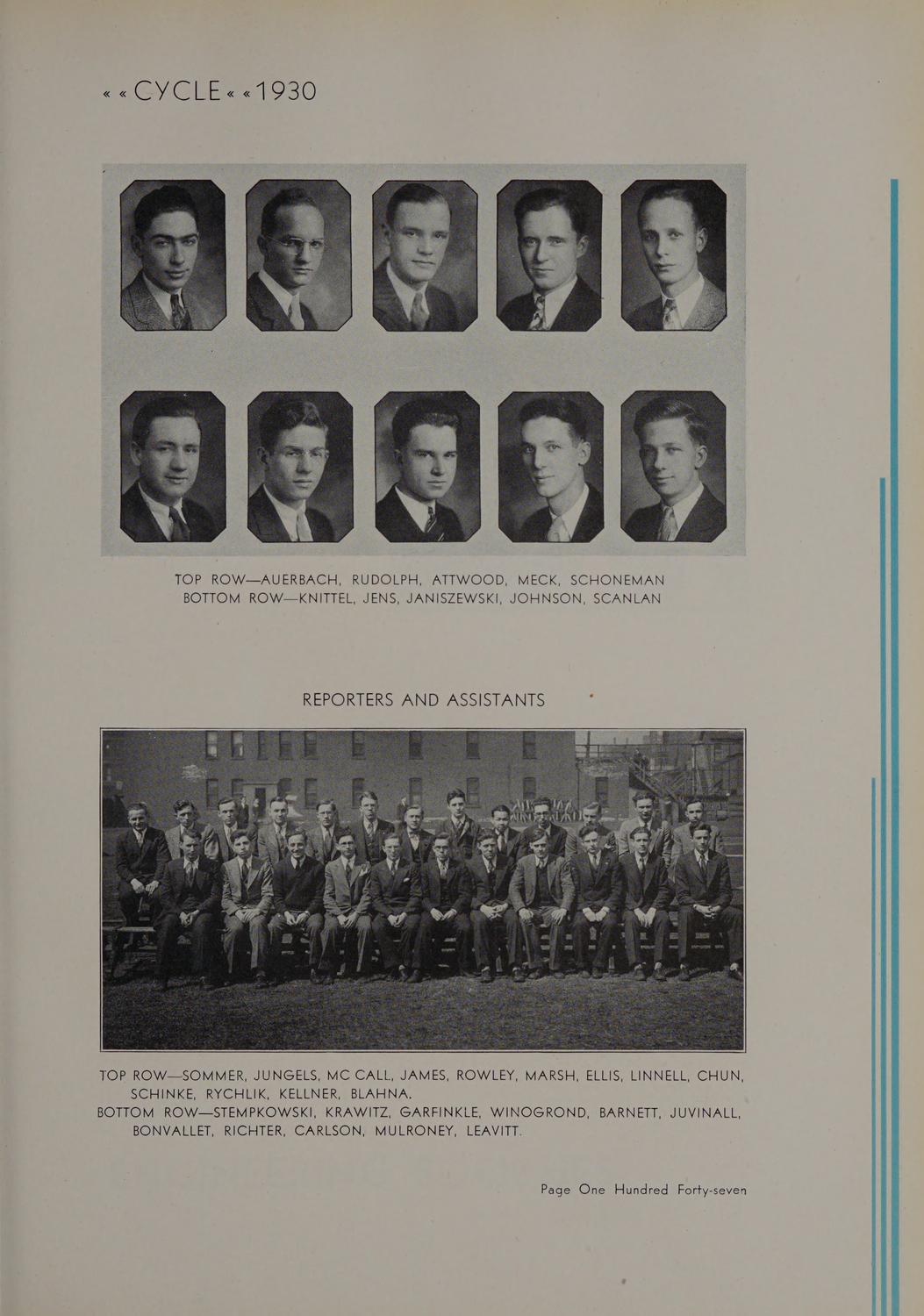 « « CYCLE « « 1930

TOP ROW—AUERBACH, RUDOLPH, ATTWOOD, MECK, SCHONEMAN
BOTTOM ROW—KNITTEL, JENS, JANISZEWSKI, JOHNSON, SCANLAN

REPORTERS AND ASSISTANTS

TOP ROW—SOMMER, JUNGELS, MC CALL, JAMES, ROWLEY, MARSH, ELLIS, LINNELL, CHUN, SCHINKE, RYCHLIK, KELLNER, BLAHNA.
BOTTOM ROW—STEMPKOWSKI, KRAWITZ, GARFINKLE, WINOGROND, BARNETT, JUVINALL, BONVALLET, RICHTER, CARLSON, MULRONEY, LEAVITT.

Page One Hundred Forty-seven